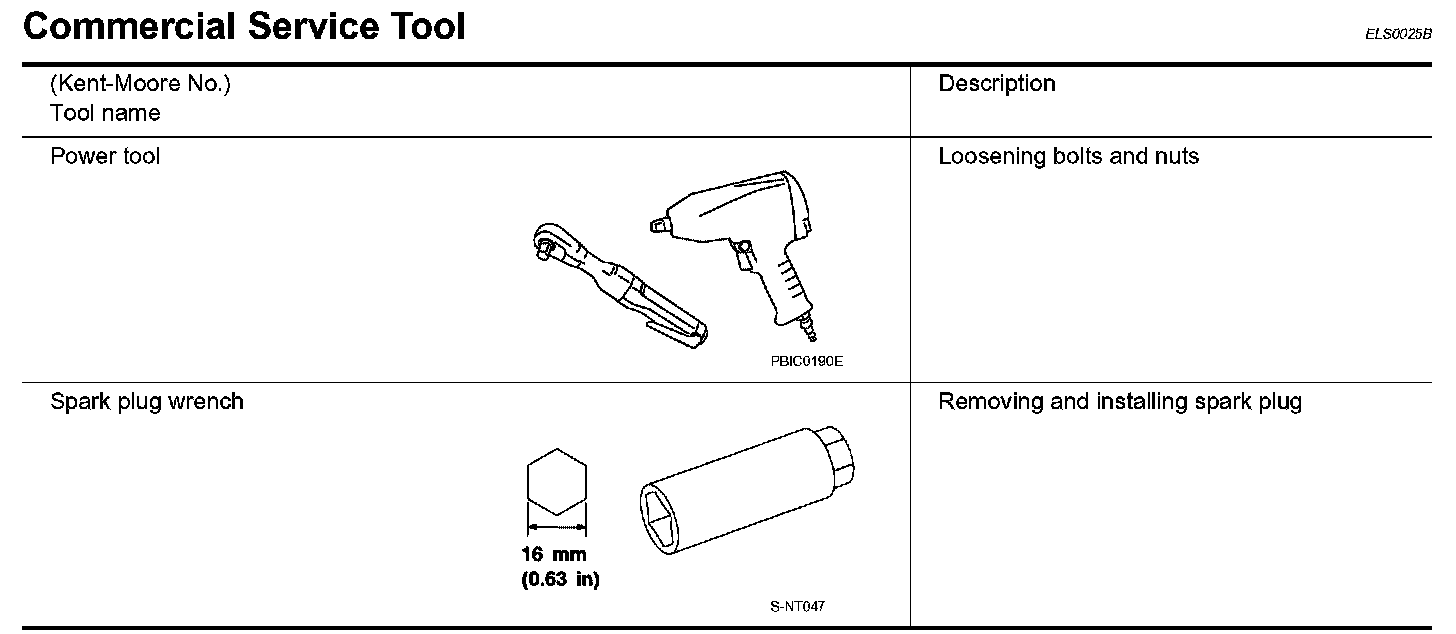 Commercial Service Tool

ELS0025B

| (Kent-Moore No.) Tool name | Description |
|---|---|
| Power tool PBIC0190E | Loosening bolts and nuts |
| Spark plug wrench 16 mm (0.63 in) S-NT047 | Removing and installing spark plug |